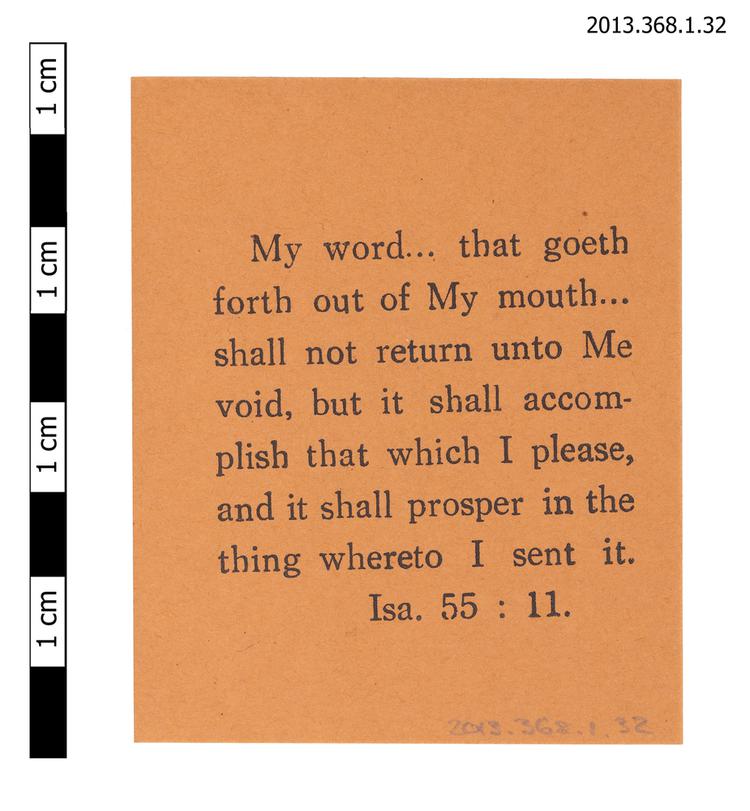 2013.368.1.32

1 cm
1 cm
1 cm
1 cm

My word... that goeth forth out of My mouth... shall not return unto Me void, but it shall accomplish that which I please, and it shall prosper in the thing whereto I sent it.
Isa. 55 : 11.

2013.368.1.32